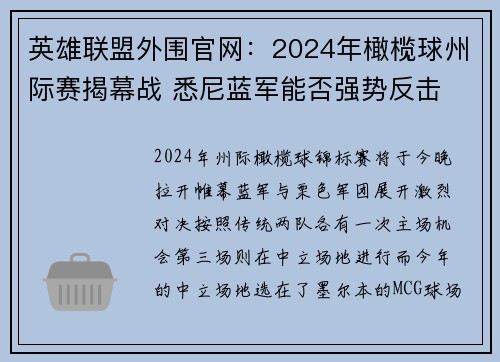 英雄联盟外围官网：2024年橄榄球州际赛揭幕战 悉尼蓝军能否强势反击

2024年州际橄榄球锦标赛将于今晚拉开帷幕蓝军与栗色军团展开激烈对决按照传统两队各有一次主场机会第三场则在中立场地进行而今年的中立场地选在了墨尔本的MCG球场